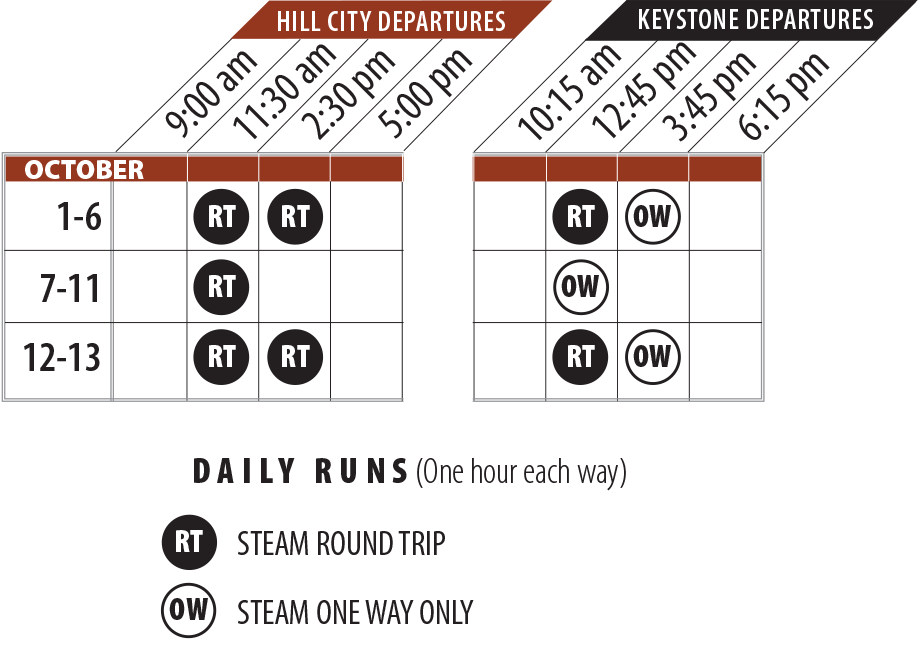 HILL CITY DEPARTURES

| OCTOBER | 9:00 am | 11:30 am | 2:30 pm | 5:00 pm |
|---|---|---|---|---|
| 1-6 | | RT | RT | |
| 7-11 | | RT | | |
| 12-13 | | RT | RT | |

KEYSTONE DEPARTURES

| 10:15 am | 12:45 pm | 3:45 pm | 6:15 pm |
|---|---|---|---|
| | RT | OW | |
| | OW | | |
| | RT | OW | |

DAILY RUNS (One hour each way)

RT STEAM ROUND TRIP

OW STEAM ONE WAY ONLY